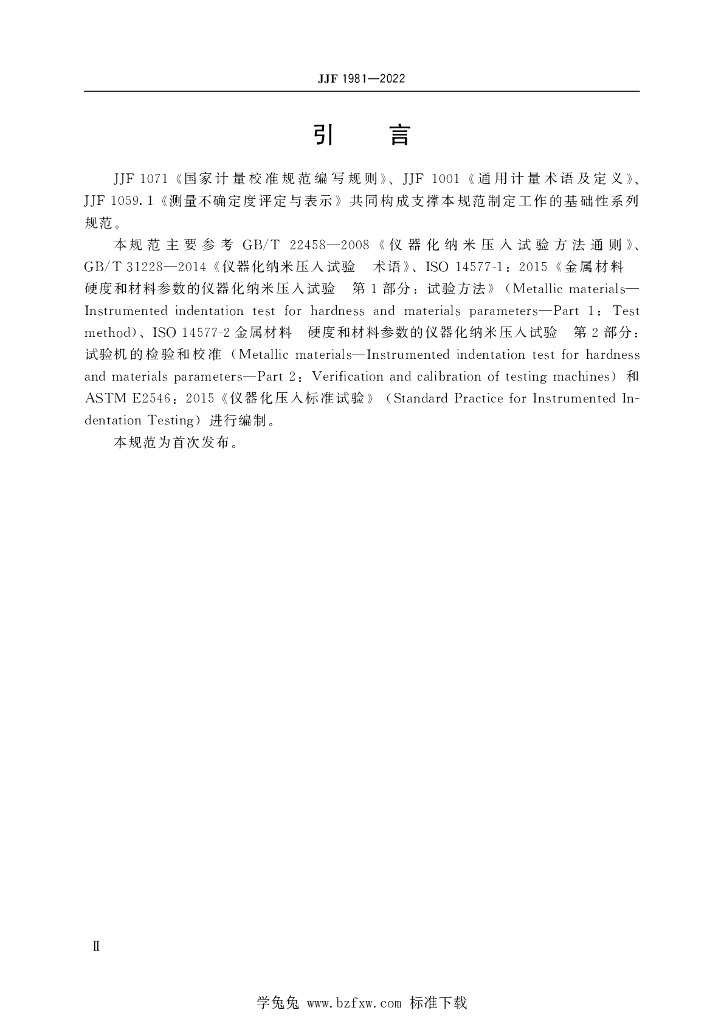 JJF 1981—2022

引　　言

JJF 1071《国家计量校准规范编写规则》、JJF 1001《通用计量术语及定义》、JJF 1059.1《测量不确定度评定与表示》共同构成支撑本规范制定工作的基础性系列规范。

本规范主要参考 GB/T 22458—2008《仪器化纳米压入试验方法通则》、GB/T 31228—2014《仪器化纳米压入试验　术语》、ISO 14577-1：2015《金属材料　硬度和材料参数的仪器化纳米压入试验　第1部分：试验方法》(Metallic materials—Instrumented indentation test for hardness and materials parameters—Part 1：Test method)、ISO 14577-2 金属材料　硬度和材料参数的仪器化纳米压入试验　第2部分：试验机的检验和校准（Metallic materials—Instrumented indentation test for hardness and materials parameters—Part 2：Verification and calibration of testing machines）和 ASTM E2546：2015《仪器化压入标准试验》(Standard Practice for Instrumented Indentation Testing）进行编制。

本规范为首次发布。

Ⅱ

学兔兔 www.bzfxw.com 标准下载